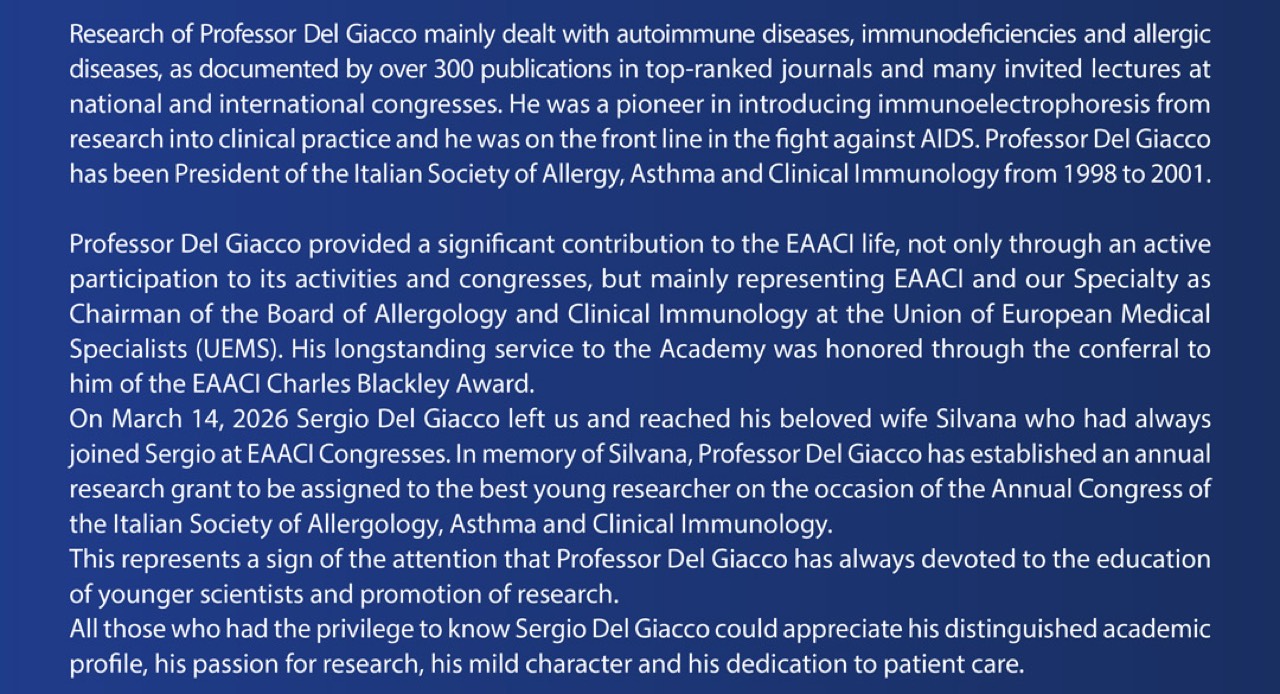 Research of Professor Del Giacco mainly dealt with autoimmune diseases, immunodeficiencies and allergic diseases, as documented by over 300 publications in top-ranked journals and many invited lectures at national and international congresses. He was a pioneer in introducing immunoelectrophoresis from research into clinical practice and he was on the front line in the fight against AIDS. Professor Del Giacco has been President of the Italian Society of Allergy, Asthma and Clinical Immunology from 1998 to 2001.

Professor Del Giacco provided a significant contribution to the EAACI life, not only through an active participation to its activities and congresses, but mainly representing EAACI and our Specialty as Chairman of the Board of Allergology and Clinical Immunology at the Union of European Medical Specialists (UEMS). His longstanding service to the Academy was honored through the conferral to him of the EAACI Charles Blackley Award.

On March 14, 2026 Sergio Del Giacco left us and reached his beloved wife Silvana who had always joined Sergio at EAACI Congresses. In memory of Silvana, Professor Del Giacco has established an annual research grant to be assigned to the best young researcher on the occasion of the Annual Congress of the Italian Society of Allergology, Asthma and Clinical Immunology.

This represents a sign of the attention that Professor Del Giacco has always devoted to the education of younger scientists and promotion of research.

All those who had the privilege to know Sergio Del Giacco could appreciate his distinguished academic profile, his passion for research, his mild character and his dedication to patient care.